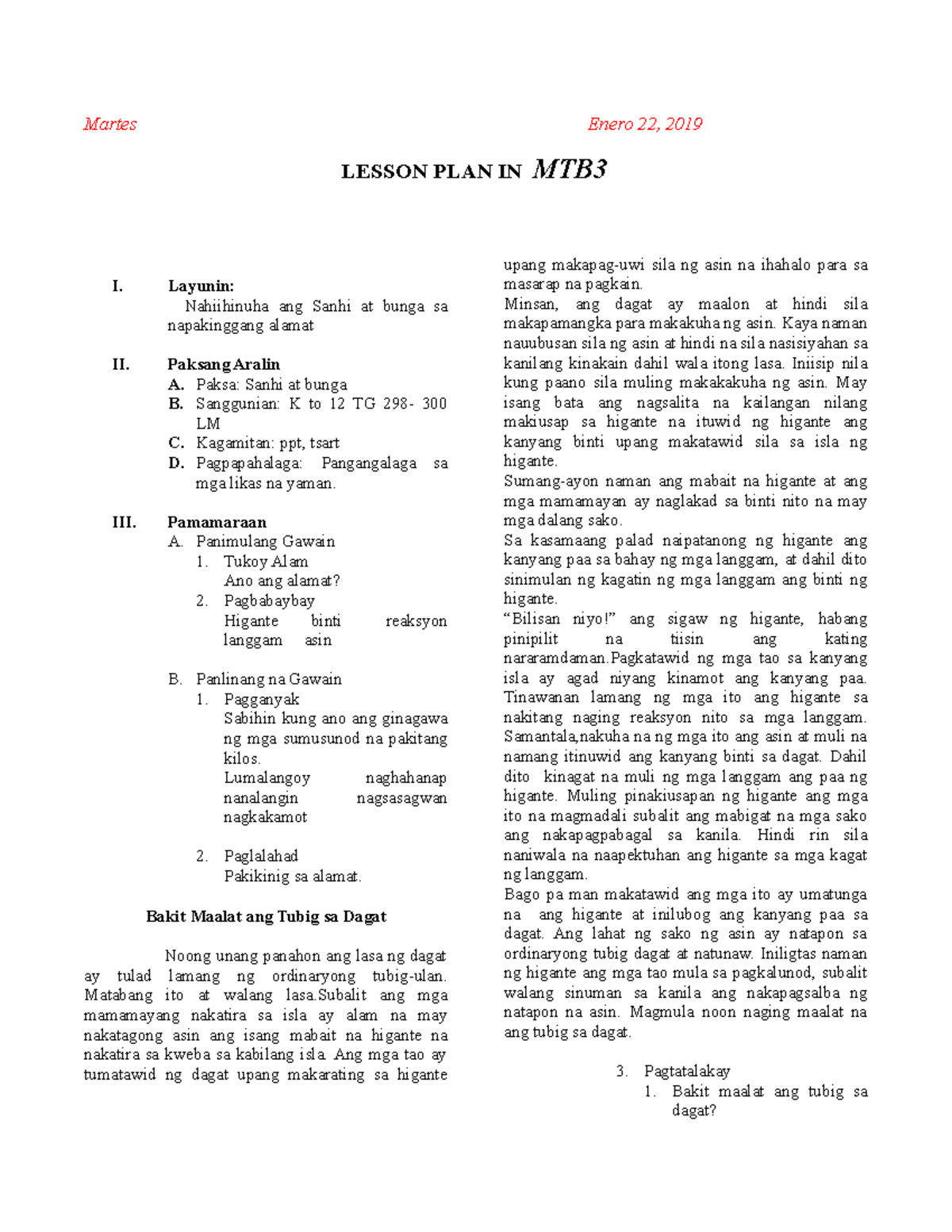 Martes

Enero 22, 2019

LESSON PLAN IN MTB3

I. Layunin:
Nahiihinuha ang Sanhi at bunga sa napakinggang alamat

II. Paksang Aralin
A. Paksa: Sanhi at bunga
B. Sanggunian: K to 12 TG 298- 300 LM
C. Kagamitan: ppt, tsart
D. Pagpapahalaga: Pangangalaga sa mga likas na yaman.

III. Pamamaraan
A. Panimulang Gawain
1. Tukoy Alam
Ano ang alamat?
2. Pagbabaybay
Higante binti reaksyon langgam asin

B. Panlinang na Gawain
1. Pagganyak
Sabihin kung ano ang ginagawa ng mga sumusunod na pakitang kilos.
Lumalangoy naghahanap nanalangin nagsasagwan nagkakamot

2. Paglalahad
Pakikinig sa alamat.

Bakit Maalat ang Tubig sa Dagat

Noong unang panahon ang lasa ng dagat ay tulad lamang ng ordinaryong tubig-ulan. Matabang ito at walang lasa.Subalit ang mga mamamayang nakatira sa isla ay alam na may nakatagong asin ang isang mabait na higante na nakatira sa kweba sa kabilang isla. Ang mga tao ay tumatawid ng dagat upang makarating sa higante upang makapag-uwi sila ng asin na ihahalo para sa masarap na pagkain.
Minsan, ang dagat ay maalon at hindi sila makapamangka para makakuha ng asin. Kaya naman nauubusan sila ng asin at hindi na sila nasisiyahan sa kanilang kinakain dahil wala itong lasa. Iniisip nila kung paano sila muling makakakuha ng asin. May isang bata ang nagsalita na kailangan nilang makiusap sa higante na ituwid ng higante ang kanyang binti upang makatawid sila sa isla ng higante.
Sumang-ayon naman ang mabait na higante at ang mga mamamayan ay naglakad sa binti nito na may mga dalang sako.
Sa kasamaang palad naipatanong ng higante ang kanyang paa sa bahay ng mga langgam, at dahil dito sinimulan ng kagatin ng mga langgam ang binti ng higante.
“Bilisan niyo!” ang sigaw ng higante, habang pinipilit na tiisin ang kating nararamdaman.Pagkatawid ng mga tao sa kanyang isla ay agad niyang kinamot ang kanyang paa. Tinawanan lamang ng mga ito ang higante sa nakitang naging reaksyon nito sa mga langgam. Samantala,nakuha na ng mga ito ang asin at muli na namang itinuwid ang kanyang binti sa dagat. Dahil dito kinagat na muli ng mga langgam ang paa ng higante. Muling pinakiusapan ng higante ang mga ito na magmadali subalit ang mabigat na mga sako ang nakapagpabagal sa kanila. Hindi rin sila naniwala na naapektuhan ang higante sa mga kagat ng langgam.
Bago pa man makatawid ang mga ito ay umatunga na ang higante at inilubog ang kanyang paa sa dagat. Ang lahat ng sako ng asin ay natapon sa ordinaryong tubig dagat at natunaw. Iniligtas naman ng higante ang mga tao mula sa pagkalunod, subalit walang sinuman sa kanila ang nakapagsalba ng natapon na asin. Magmula noon naging maalat na ang tubig sa dagat.

3. Pagtatalakay
1. Bakit maalat ang tubig sa dagat?